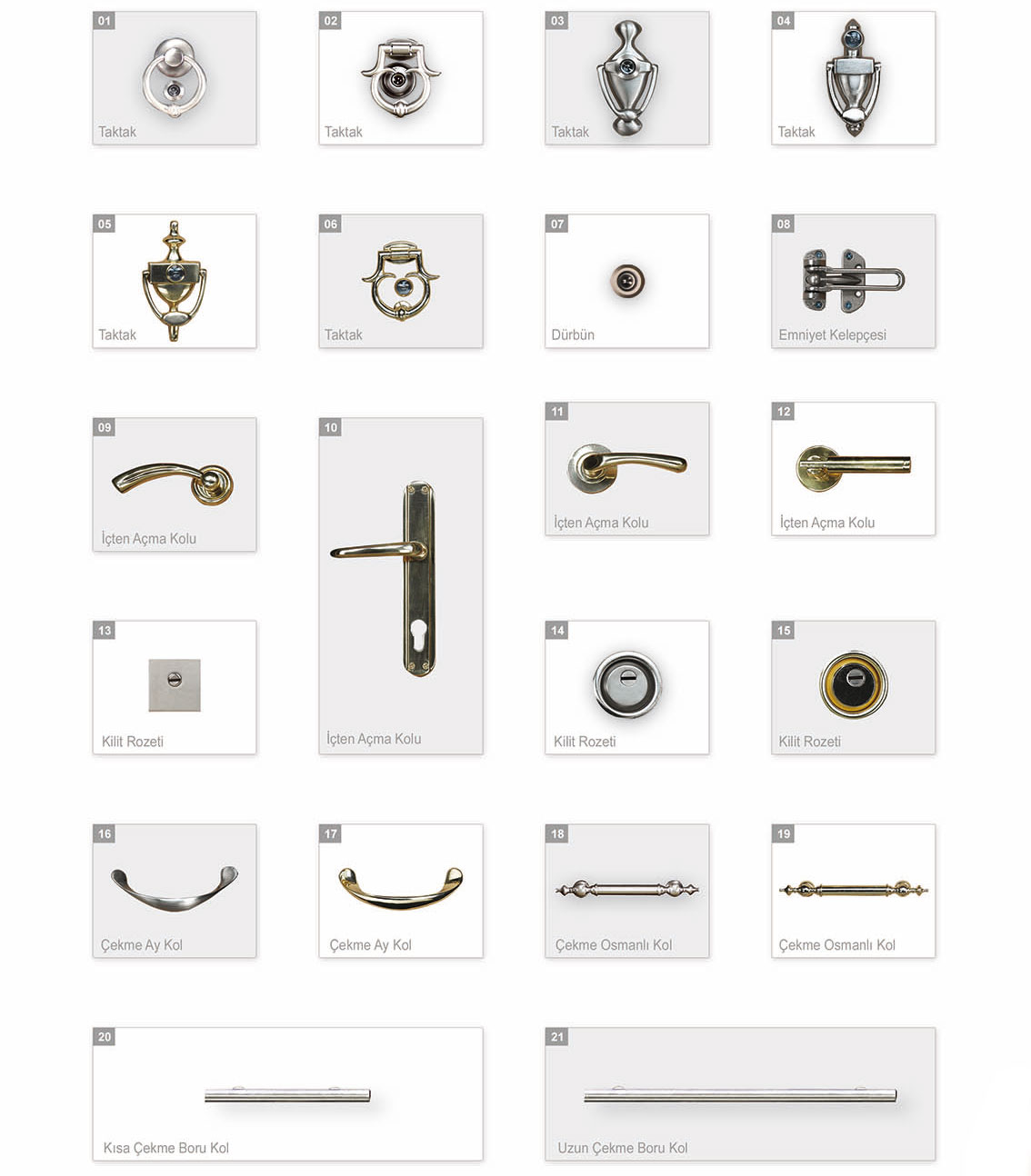 01
Taktak

02
Taktak

03
Taktak

04
Taktak

05
Taktak

06
Taktak

07
Dürbün

08
Emniyet Kelepçesi

09
İçten Açma Kolu

10
İçten Açma Kolu

11
İçten Açma Kolu

12
İçten Açma Kolu

13
Kilit Rozeti

14
Kilit Rozeti

15
Kilit Rozeti

16
Çekme Ay Kol

17
Çekme Ay Kol

18
Çekme Osmanlı Kol

19
Çekme Osmanlı Kol

20
Kısa Çekme Boru Kol

21
Uzun Çekme Boru Kol